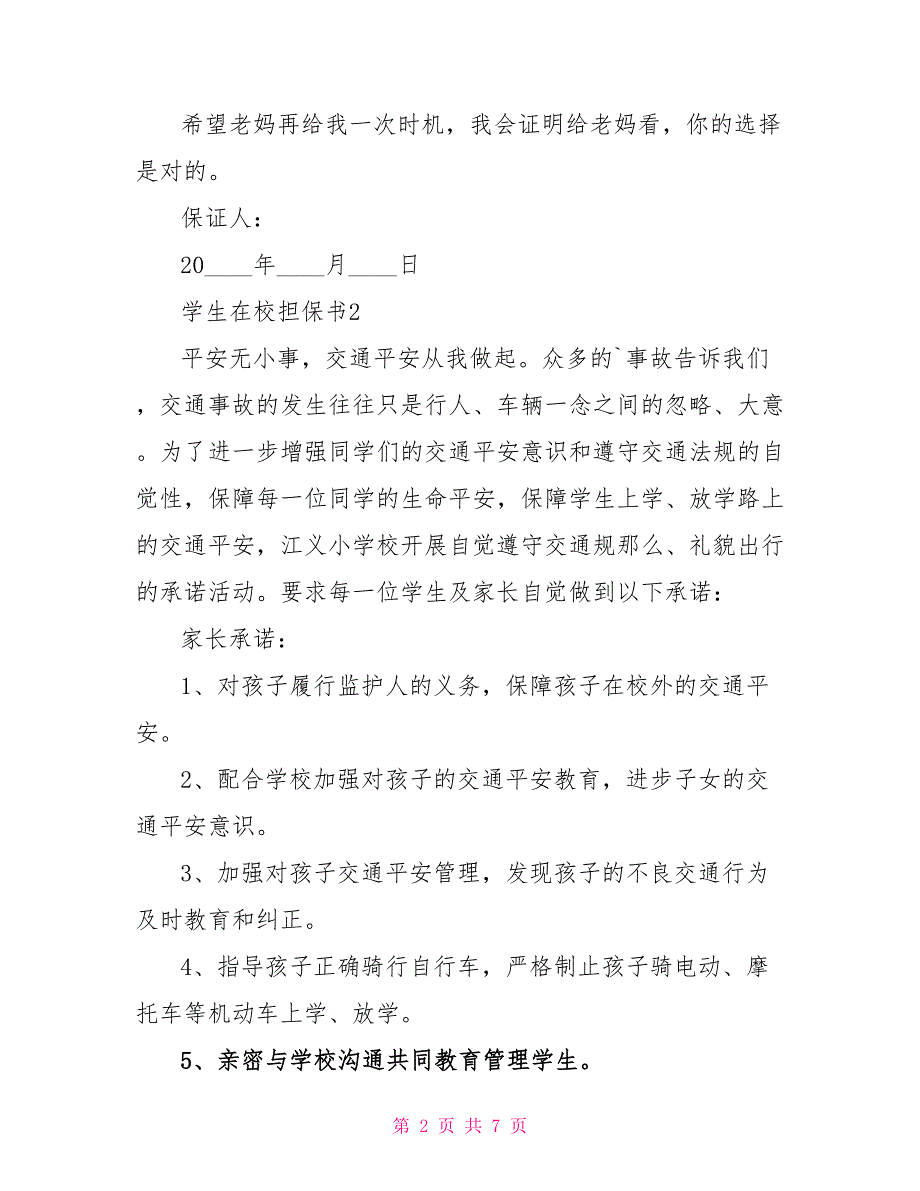 希望老妈再给我一次时机，我会证明给老妈看，你的选择是对的。

保证人：

20____年____月____日

学生在校担保书2

平安无小事，交通平安从我做起。众多的`事故告诉我们，交通事故的发生往往只是行人、车辆一念之间的忽略、大意。为了进一步增强同学们的交通平安意识和遵守交通法规的自觉性，保障每一位同学的生命平安，保障学生上学、放学路上的交通平安，江义小学校开展自觉遵守交通规那么、礼貌出行的承诺活动。要求每一位学生及家长自觉做到以下承诺：

家长承诺：

1、对孩子履行监护人的义务，保障孩子在校外的交通平安。

2、配合学校加强对孩子的交通平安教育，进步子女的交通平安意识。

3、加强对孩子交通平安管理，发现孩子的不良交通行为及时教育和纠正。

4、指导孩子正确骑行自行车，严格制止孩子骑电动、摩托车等机动车上学、放学。

5、亲密与学校沟通共同教育管理学生。

第 2 页 共 7 页